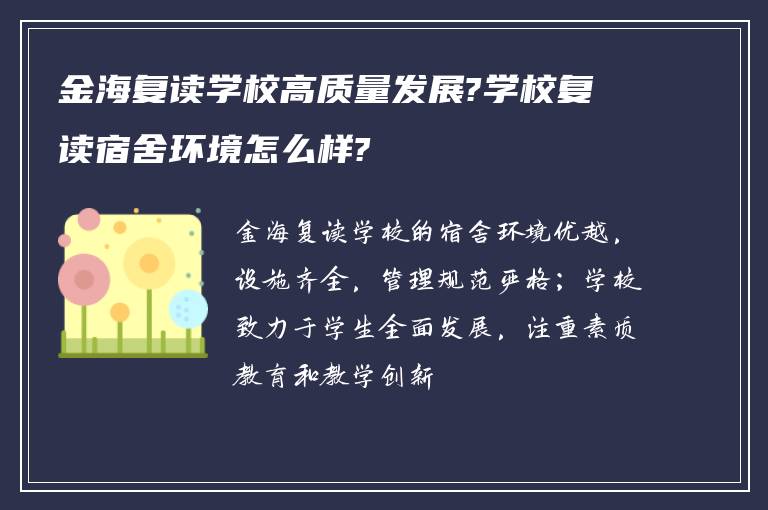 金海复读学校高质量发展?学校复读宿舍环境怎么样?

金海复读学校的宿舍环境优越，设施齐全，管理规范严格；学校致力于学生全面发展，注重素质教育和教学创新